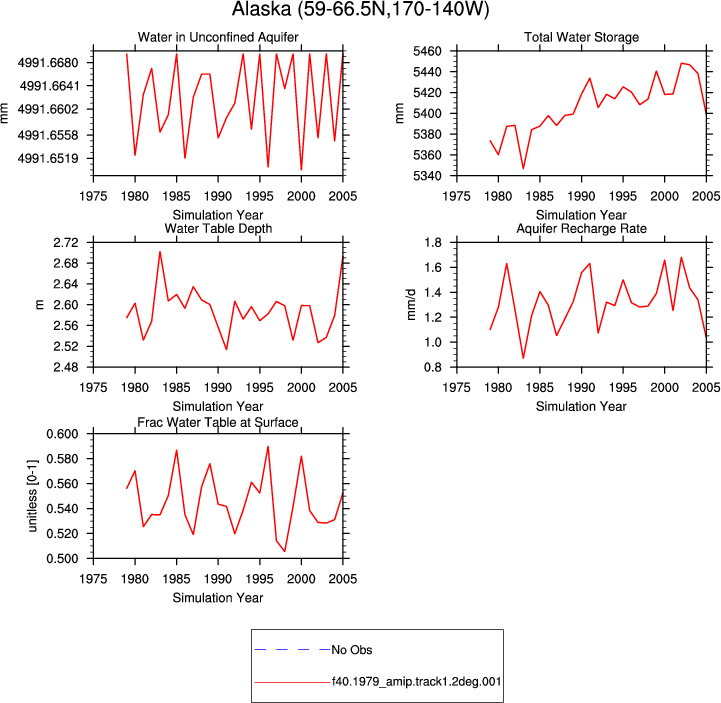 Alaska (59-66.5N,170-140W)

Water in Unconfined Aquifer
mm
4991.6680
4991.6641
4991.6602
4991.6558
4991.6519
1975 1980 1985 1990 1995 2000 2005
Simulation Year

Total Water Storage
mm
5460
5440
5420
5400
5380
5360
5340
1975 1980 1985 1990 1995 2000 2005
Simulation Year

Water Table Depth
m
2.72
2.68
2.64
2.60
2.56
2.52
2.48
1975 1980 1985 1990 1995 2000 2005
Simulation Year

Aquifer Recharge Rate
mm/d
1.8
1.6
1.4
1.2
1.0
0.8
1975 1980 1985 1990 1995 2000 2005
Simulation Year

Frac Water Table at Surface
unitless [0-1]
0.600
0.580
0.560
0.540
0.520
0.500
1975 1980 1985 1990 1995 2000 2005
Simulation Year

No Obs
f40.1979_amip.track1.2deg.001